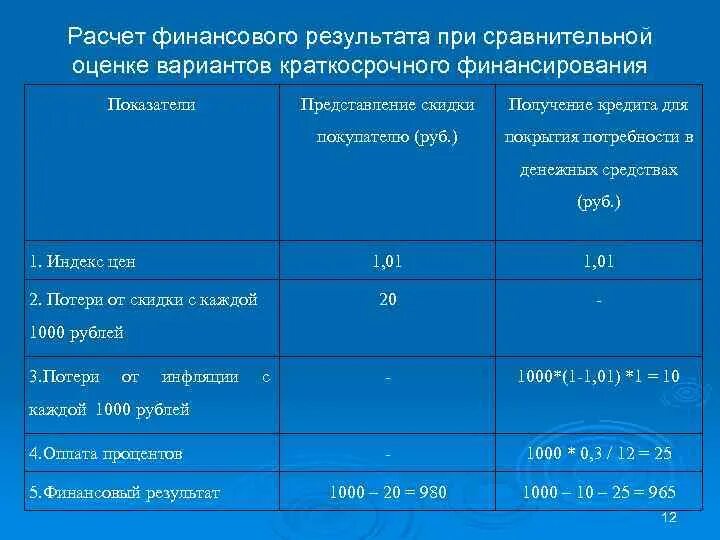 Расчет финансового результата при сравнительной оценке вариантов краткосрочного финансирования

| Показатели | Представление скидки покупателю (руб.) | Получение кредита для покрытия потребности в денежных средствах (руб.) |
|---|---|---|
| 1. Индекс цен | 1,01 | 1,01 |
| 2. Потери от скидки с каждой 1000 рублей | 20 | - |
| 3.Потери от инфляции с каждой 1000 рублей | - | 1000*(1-1,01) *1 = 10 |
| 4.Оплата процентов | - | 1000 * 0,3 / 12 = 25 |
| 5.Финансовый результат | 1000 – 20 = 980 | 1000 – 10 – 25 = 965 |

12